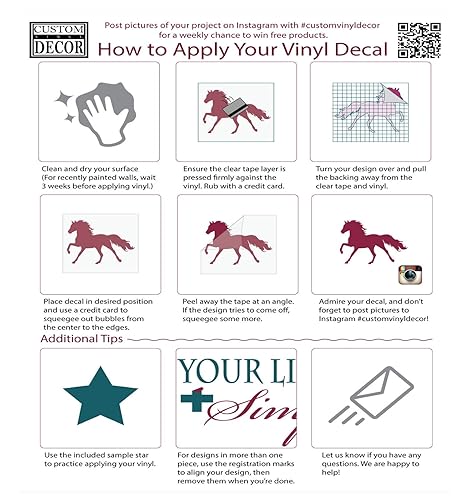 CUSTOM
DECOR

Post pictures of your project on Instagram with #customvinyldecor for a weekly chance to win free products.

How to Apply Your Vinyl Decal

Clean and dry your surface (For recently painted walls, wait 3 weeks before applying vinyl.)

Ensure the clear tape layer is pressed firmly against the vinyl. Rub with a credit card.

Turn your design over and pull the backing away from the clear tape and vinyl.

Place decal in desired position and use a credit card to squeegee out bubbles from the center to the edges.

Peel away the tape at an angle. If the design tries to come off, squeegee some more.

Admire your decal, and don't forget to post pictures to Instagram #customvinyldecor!

Additional Tips

YOUR LI
Sim

Use the included sample star to practice applying your vinyl.

For designs in more than one piece, use the registration marks to align your design, then remove them when you're done.

Let us know if you have any questions. We are happy to help!